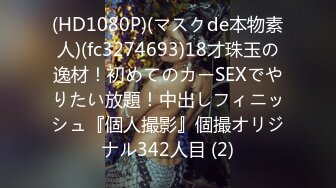 (HD1080P)(マスクde本物素人)(fc3274693)18才珠玉の逸材！初めてのカーSEXでやりたい放題！中出しフィニッシュ『個人撮影』個撮オリジナル342人目 (2)